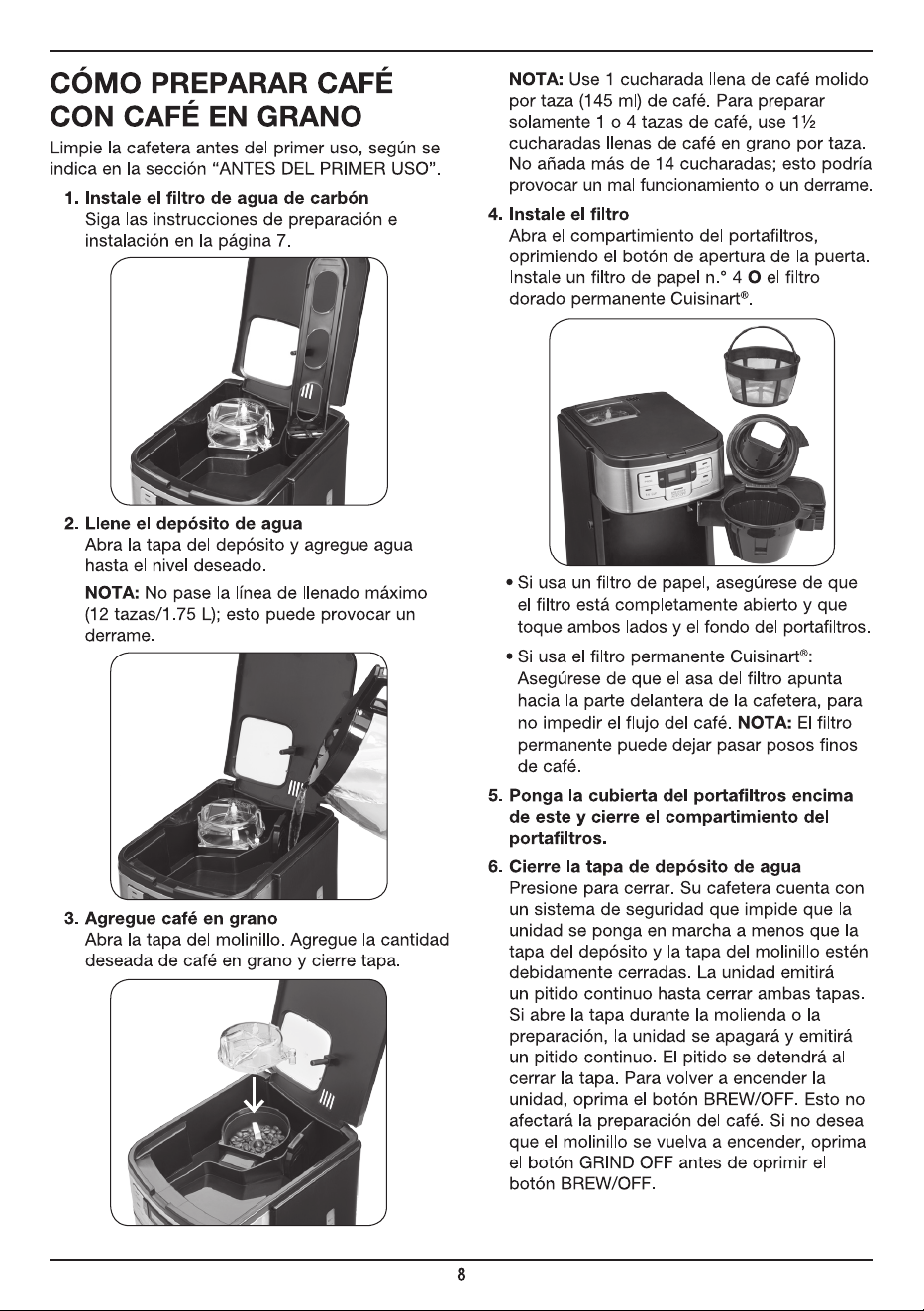 CÓMO PREPARAR CAFÉ CON CAFÉ EN GRANO

Limpie la cafetera antes del primer uso, según se indica en la sección "ANTES DEL PRIMER USO".

1. Instale el filtro de agua de carbón
Siga las instrucciones de preparación e instalación en la página 7.

2. Llene el depósito de agua
Abra la tapa del depósito y agregue agua hasta el nivel deseado.

NOTA: No pase la línea de llenado máximo (12 tazas/1.75 L); esto puede provocar un derrame.

3. Agregue café en grano
Abra la tapa del molinillo. Agregue la cantidad deseada de café en grano y cierre tapa.

NOTA: Use 1 cucharada llena de café molido por taza (145 ml) de café. Para preparar solamente 1 o 4 tazas de café, use 1½ cucharadas llenas de café en grano por taza. No añada más de 14 cucharadas; esto podría provocar un mal funcionamiento o un derrame.

4. Instale el filtro
Abra el compartimiento del portafiltros, oprimiendo el botón de apertura de la puerta. Instale un filtro de papel n.° 4 O el filtro dorado permanente Cuisinart®.

• Si usa un filtro de papel, asegúrese de que el filtro está completamente abierto y que toque ambos lados y el fondo del portafiltros.

• Si usa el filtro permanente Cuisinart®: Asegúrese de que el asa del filtro apunta hacia la parte delantera de la cafetera, para no impedir el flujo del café. NOTA: El filtro permanente puede dejar pasar posos finos de café.

5. Ponga la cubierta del portafiltros encima de este y cierre el compartimiento del portafiltros.

6. Cierre la tapa de depósito de agua
Presione para cerrar. Su cafetera cuenta con un sistema de seguridad que impide que la unidad se ponga en marcha a menos que la tapa del depósito y la tapa del molinillo estén debidamente cerradas. La unidad emitirá un pitido continuo hasta cerrar ambas tapas. Si abre la tapa durante la molienda o la preparación, la unidad se apagará y emitirá un pitido continuo. El pitido se detendrá al cerrar la tapa. Para volver a encender la unidad, oprima el botón BREW/OFF. Esto no afectará la preparación del café. Si no desea que el molinillo se vuelva a encender, oprima el botón GRIND OFF antes de oprimir el botón BREW/OFF.

8